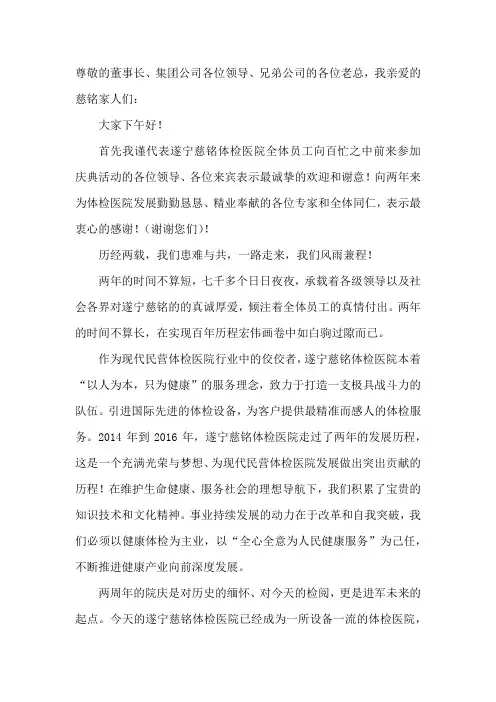 尊敬的董事长、集团公司各位领导、兄弟公司的各位老总，我亲爱的慈铭家人们：

大家下午好！

首先我谨代表遂宁慈铭体检医院全体员工向百忙之中前来参加庆典活动的各位领导、各位来宾表示最诚挚的欢迎和谢意！向两年来为体检医院发展勤勤恳恳、精业奉献的各位专家和全体同仁，表示最衷心的感谢！（谢谢您们）！

历经两载，我们患难与共，一路走来，我们风雨兼程！

两年的时间不算短，七千多个日日夜夜，承载着各级领导以及社会各界对遂宁慈铭的的真诚厚爱，倾注着全体员工的真情付出。两年的时间不算长，在实现百年历程宏伟画卷中如白驹过隙而已。

作为现代民营体检医院行业中的佼佼者，遂宁慈铭体检医院本着“以人为本，只为健康”的服务理念，致力于打造一支极具战斗力的队伍。引进国际先进的体检设备，为客户提供最精准而感人的体检服务。2014 年到 2016 年，遂宁慈铭体检医院走过了两年的发展历程，这是一个充满光荣与梦想、为现代民营体检医院发展做出突出贡献的历程！在维护生命健康、服务社会的理想导航下，我们积累了宝贵的知识技术和文化精神。事业持续发展的动力在于改革和自我突破，我们必须以健康体检为主业，以“全心全意为人民健康服务”为己任，不断推进健康产业向前深度发展。

两周年的院庆是对历史的缅怀、对今天的检阅，更是进军未来的起点。今天的遂宁慈铭体检医院已经成为一所设备一流的体检医院，